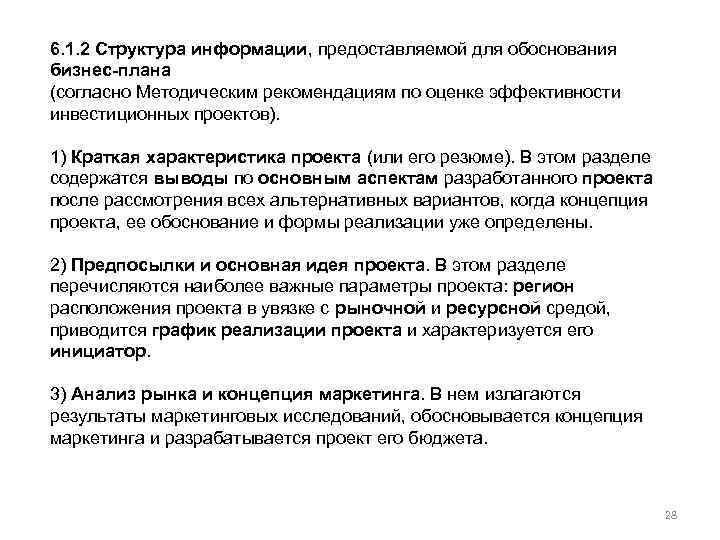 6.1.2 Структура информации, предоставляемой для обоснования бизнес-плана
(согласно Методическим рекомендациям по оценке эффективности инвестиционных проектов).

1) Краткая характеристика проекта (или его резюме). В этом разделе содержатся выводы по основным аспектам разработанного проекта после рассмотрения всех альтернативных вариантов, когда концепция проекта, ее обоснование и формы реализации уже определены.

2) Предпосылки и основная идея проекта. В этом разделе перечисляются наиболее важные параметры проекта: регион расположения проекта в увязке с рыночной и ресурсной средой, приводится график реализации проекта и характеризуется его инициатор.

3) Анализ рынка и концепция маркетинга. В нем излагаются результаты маркетинговых исследований, обосновывается концепция маркетинга и разрабатывается проект его бюджета.

28